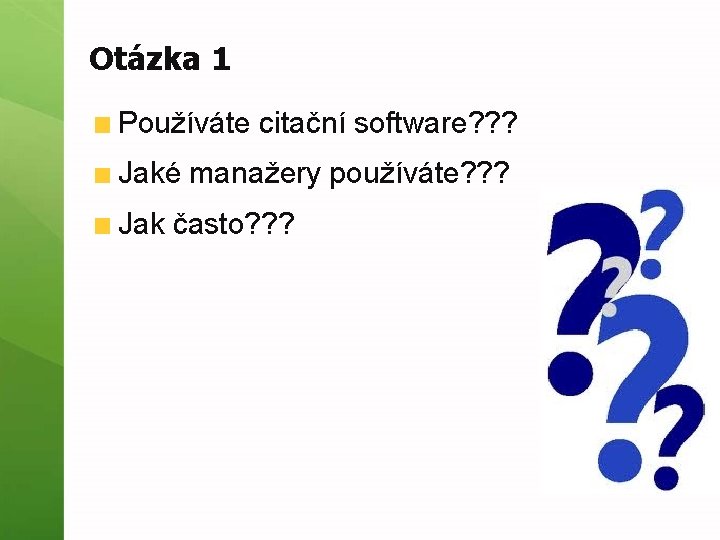 Otázka 1

Používáte citační software???

Jaké manažery používáte???

Jak často???